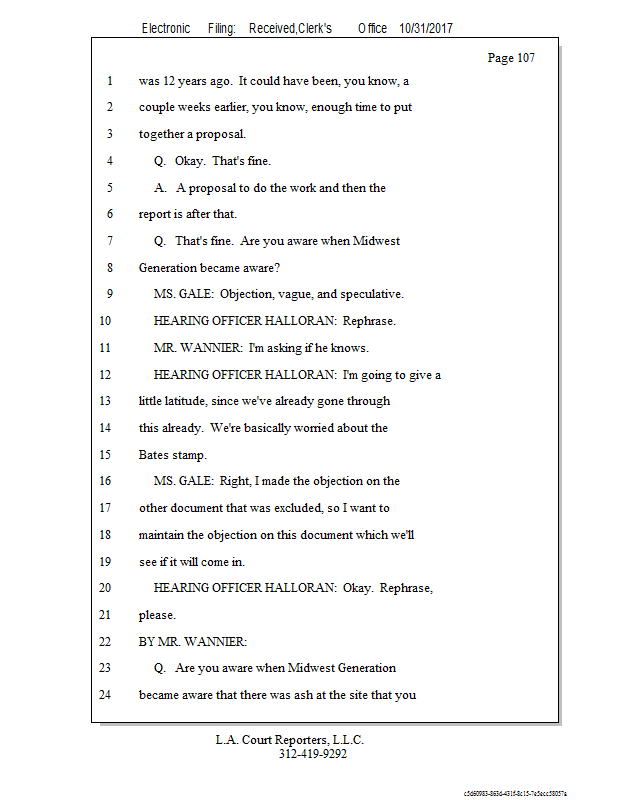 Electronic Filing: Received,Clerk's Office 10/31/2017

Page 107

1 was 12 years ago. It could have been, you know, a
2 couple weeks earlier, you know, enough time to put
3 together a proposal.
4 Q. Okay. That's fine.
5 A. A proposal to do the work and then the
6 report is after that.
7 Q. That's fine. Are you aware when Midwest
8 Generation became aware?
9 MS. GALE: Objection, vague, and speculative.
10 HEARING OFFICER HALLORAN: Rephrase.
11 MR. WANNIER: I'm asking if he knows.
12 HEARING OFFICER HALLORAN: I'm going to give a
13 little latitude, since we've already gone through
14 this already. We're basically worried about the
15 Bates stamp.
16 MS. GALE: Right, I made the objection on the
17 other document that was excluded, so I want to
18 maintain the objection on this document which we'll
19 see if it will come in.
20 HEARING OFFICER HALLORAN: Okay. Rephrase,
21 please.
22 BY MR. WANNIER:
23 Q. Are you aware when Midwest Generation
24 became aware that there was ash at the site that you

L.A. Court Reporters, L.L.C.
312-419-9292

c5d60983-863d-431f-8c15-7e5ecc58057a